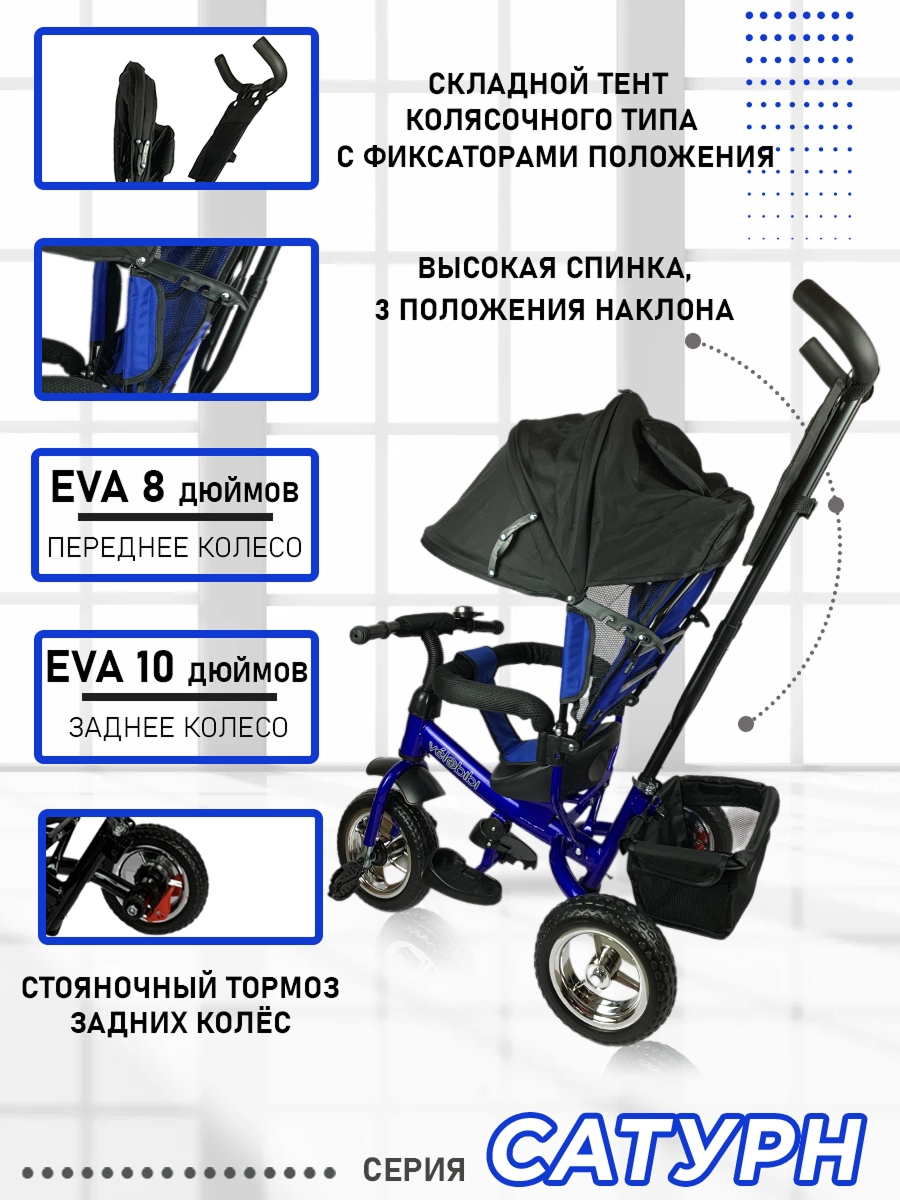 СКЛАДНОЙ ТЕНТ
КОЛЯСОЧНОГО ТИПА
С ФИКСАТОРАМИ ПОЛОЖЕНИЯ

ВЫСОКАЯ СПИНКА,
3 ПОЛОЖЕНИЯ НАКЛОНА

EVA 8 дюймов
ПЕРЕДНЕЕ КОЛЕСО

EVA 10 дюймов
ЗАДНЕЕ КОЛЕСО

СТОЯНОЧНЫЙ ТОРМОЗ
ЗАДНИХ КОЛЁС

СЕРИЯ САТУРН